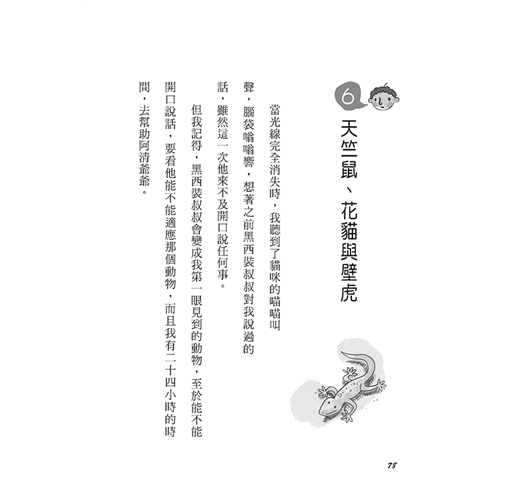 6

天竺鼠、花貓與壁虎

當光線完全消失時，我聽到了貓咪的喵喵叫聲，腦袋嗡嗡響，想著之前黑西裝叔叔對我說過的話，雖然這一次他來不及開口說任何事。

但我記得，黑西裝叔叔會變成我第一眼見到的動物，至於能不能開口說話，要看他能不能適應那個動物，而且我有二十四小時的時間，去幫助阿清爺爺。

78